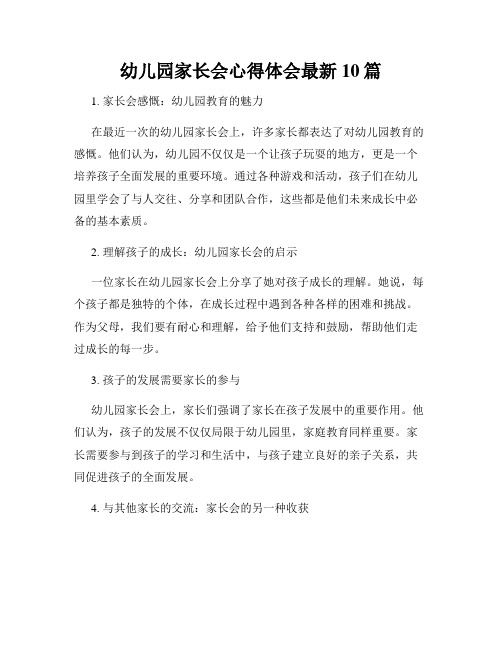 幼儿园家长会心得体会最新 10 篇

1. 家长会感慨：幼儿园教育的魅力

在最近一次的幼儿园家长会上，许多家长都表达了对幼儿园教育的感慨。他们认为，幼儿园不仅仅是一个让孩子玩耍的地方，更是一个培养孩子全面发展的重要环境。通过各种游戏和活动，孩子们在幼儿园里学会了与人交往、分享和团队合作，这些都是他们未来成长中必备的基本素质。

2. 理解孩子的成长：幼儿园家长会的启示

一位家长在幼儿园家长会上分享了她对孩子成长的理解。她说，每个孩子都是独特的个体，在成长过程中遇到各种各样的困难和挑战。作为父母，我们要有耐心和理解，给予他们支持和鼓励，帮助他们走过成长的每一步。

3. 孩子的发展需要家长的参与

幼儿园家长会上，家长们强调了家长在孩子发展中的重要作用。他们认为，孩子的发展不仅仅局限于幼儿园里，家庭教育同样重要。家长需要参与到孩子的学习和生活中，与孩子建立良好的亲子关系，共同促进孩子的全面发展。

4. 与其他家长的交流：家长会的另一种收获